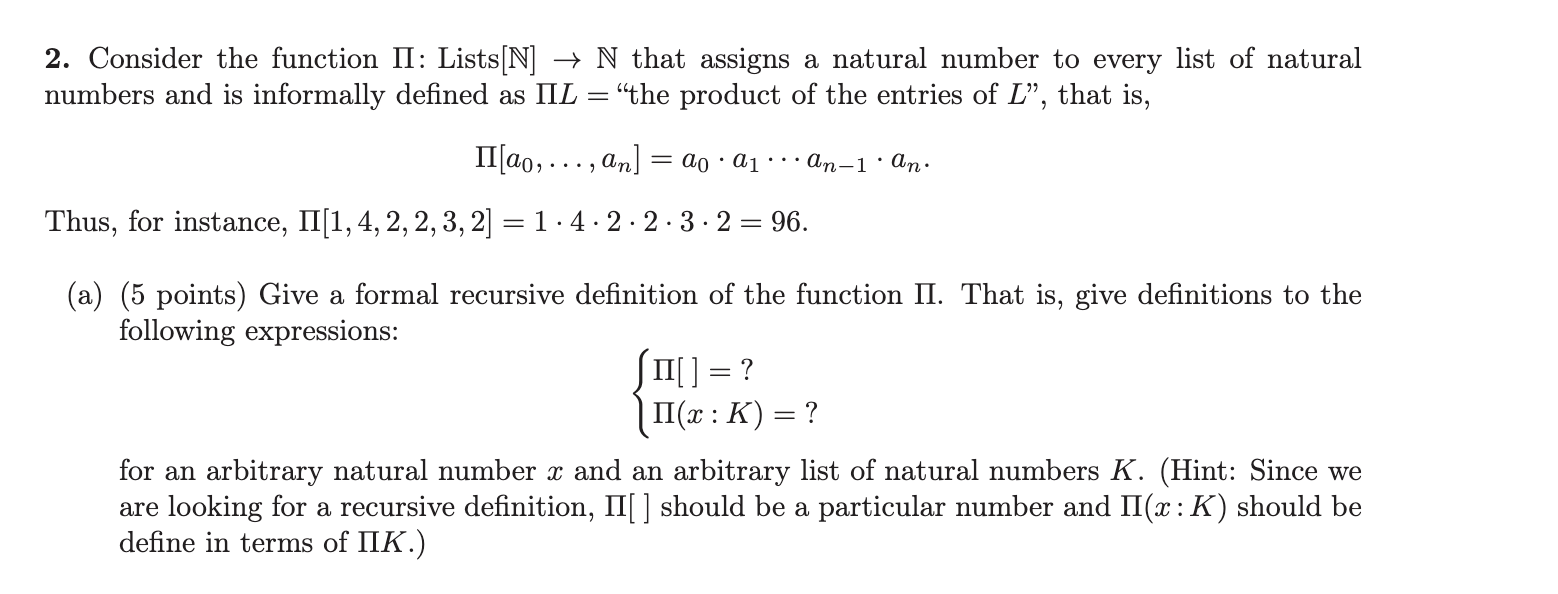 **2.** Consider the function $\Pi$: Lists$[\mathbb{N}] \to \mathbb{N}$ that assigns a natural number to every list of natural numbers and is informally defined as $\Pi L =$ "the product of the entries of $L$", that is,

$$\Pi[a_0, \ldots, a_n] = a_0 \cdot a_1 \cdots a_{n-1} \cdot a_n.$$

Thus, for instance, $\Pi[1, 4, 2, 2, 3, 2] = 1 \cdot 4 \cdot 2 \cdot 2 \cdot 3 \cdot 2 = 96$.

(a) (5 points) Give a formal recursive definition of the function $\Pi$. That is, give definitions to the following expressions:

$$\begin{cases} \Pi[\,] = ? \\ \Pi(x : K) = ? \end{cases}$$

for an arbitrary natural number $x$ and an arbitrary list of natural numbers $K$. (Hint: Since we are looking for a recursive definition, $\Pi[\,]$ should be a particular number and $\Pi(x : K)$ should be define in terms of $\Pi K$.)